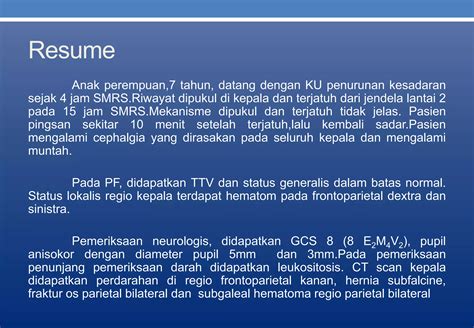 Resume

Anak perempuan,7 tahun, datang dengan KU penurunan kesadaran sejak 4 jam SMRS.Riwayat dipukul di kepala dan terjatuh dari jendela lantai 2 pada 15 jam SMRS.Mekanisme dipukul dan terjatuh tidak jelas. Pasien pingsan sekitar 10 menit setelah terjatuh,lalu kembali sadar.Pasien mengalami cephalgia yang dirasakan pada seluruh kepala dan mengalami muntah.

Pada PF, didapatkan TTV dan status generalis dalam batas normal. Status lokalis regio kepala terdapat hematom pada frontoparietal dextra dan sinistra.

Pemeriksaan neurologis, didapatkan GCS 8 (8 $E_2M_4V_2$), pupil anisokor dengan diameter pupil 5mm dan 3mm.Pada pemeriksaan penunjang pemeriksaan darah didapatkan leukositosis. CT scan kepala didapatkan perdarahan di regio frontoparietal kanan, hernia subfalcine, fraktur os parietal bilateral dan subgaleal hematoma regio parietal bilateral